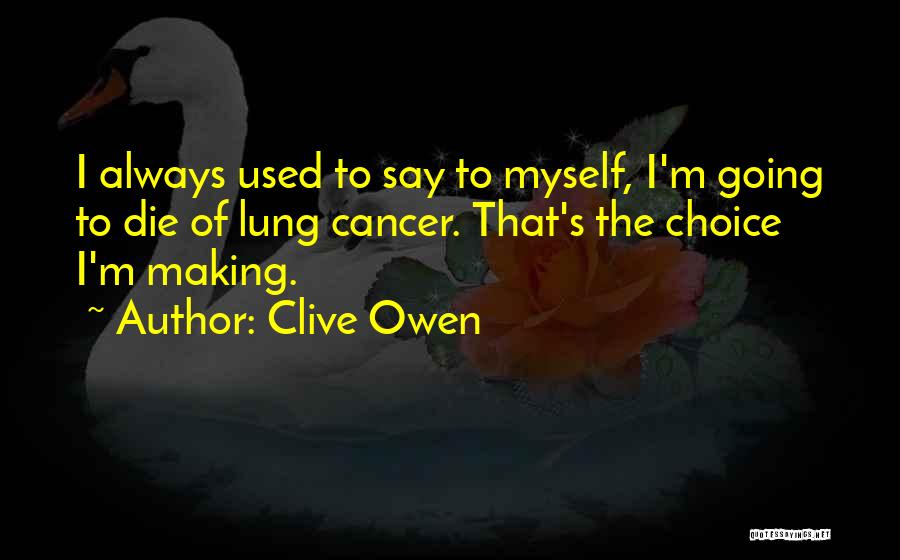 I always used to say to myself, I'm going to die of lung cancer. That's the choice I'm making.
~ Author: Clive Owen

QUOTESSAYINGS.NET